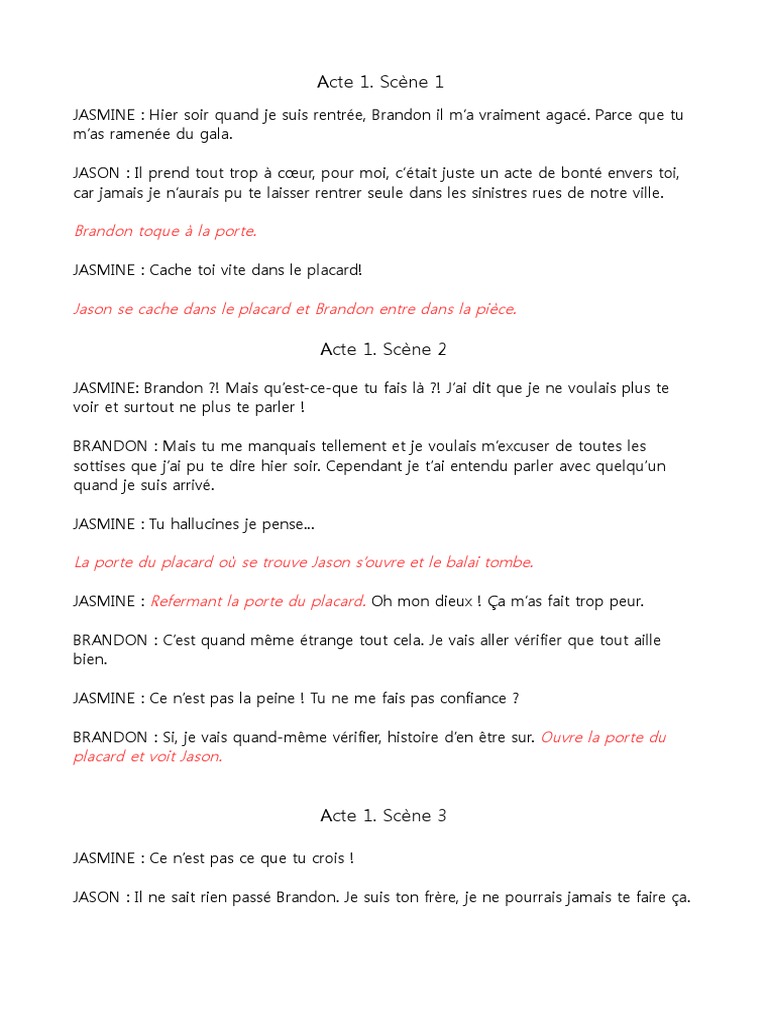 Acte 1. Scène 1

JASMINE : Hier soir quand je suis rentrée, Brandon il m'a vraiment agacé. Parce que tu m'as ramenée du gala.

JASON : Il prend tout trop à cœur, pour moi, c'était juste un acte de bonté envers toi, car jamais je n'aurais pu te laisser rentrer seule dans les sinistres rues de notre ville.

Brandon toque à la porte.

JASMINE : Cache toi vite dans le placard!

Jason se cache dans le placard et Brandon entre dans la pièce.

Acte 1. Scène 2

JASMINE: Brandon ?! Mais qu'est-ce-que tu fais là ?! J'ai dit que je ne voulais plus te voir et surtout ne plus te parler !

BRANDON : Mais tu me manquais tellement et je voulais m'excuser de toutes les sottises que j'ai pu te dire hier soir. Cependant je t'ai entendu parler avec quelqu'un quand je suis arrivé.

JASMINE : Tu hallucines je pense...

La porte du placard où se trouve Jason s'ouvre et le balai tombe.

JASMINE : Refermant la porte du placard. Oh mon dieux ! Ça m'as fait trop peur.

BRANDON : C'est quand même étrange tout cela. Je vais aller vérifier que tout aille bien.

JASMINE : Ce n'est pas la peine ! Tu ne me fais pas confiance ?

BRANDON : Si, je vais quand-même vérifier, histoire d'en être sur. Ouvre la porte du placard et voit Jason.

Acte 1. Scène 3

JASMINE : Ce n'est pas ce que tu crois !

JASON : Il ne sait rien passé Brandon. Je suis ton frère, je ne pourrais jamais te faire ça.